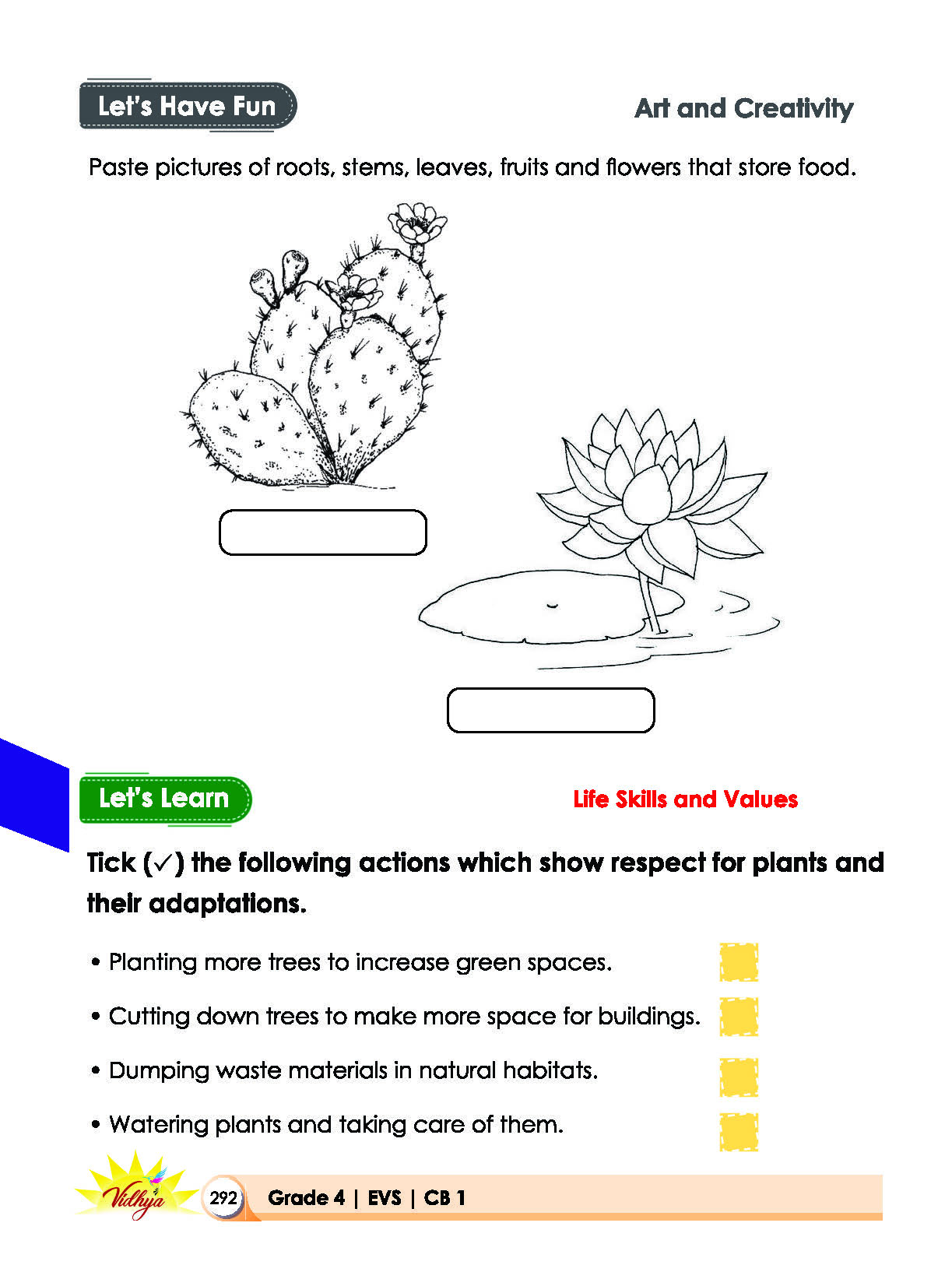 Let's Have Fun

Art and Creativity

Paste pictures of roots, stems, leaves, fruits and flowers that store food.

Let's Learn

Life Skills and Values

Tick (✓) the following actions which show respect for plants and their adaptations.

• Planting more trees to increase green spaces.

• Cutting down trees to make more space for buildings.

• Dumping waste materials in natural habitats.

• Watering plants and taking care of them.

Vidhya

292 Grade 4 | EVS | CB 1